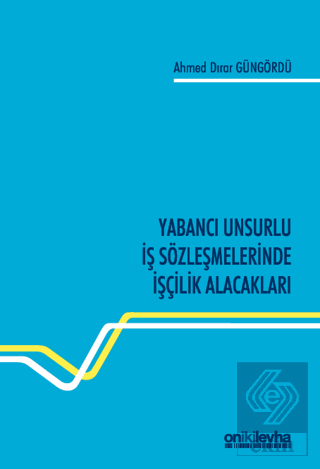 Ahmed Dırar GÜNGÖRDÜ

YABANCI UNSURLU İŞ SÖZLEŞMELERİNDE İŞÇİLİK ALACAKLARI

onikilevha